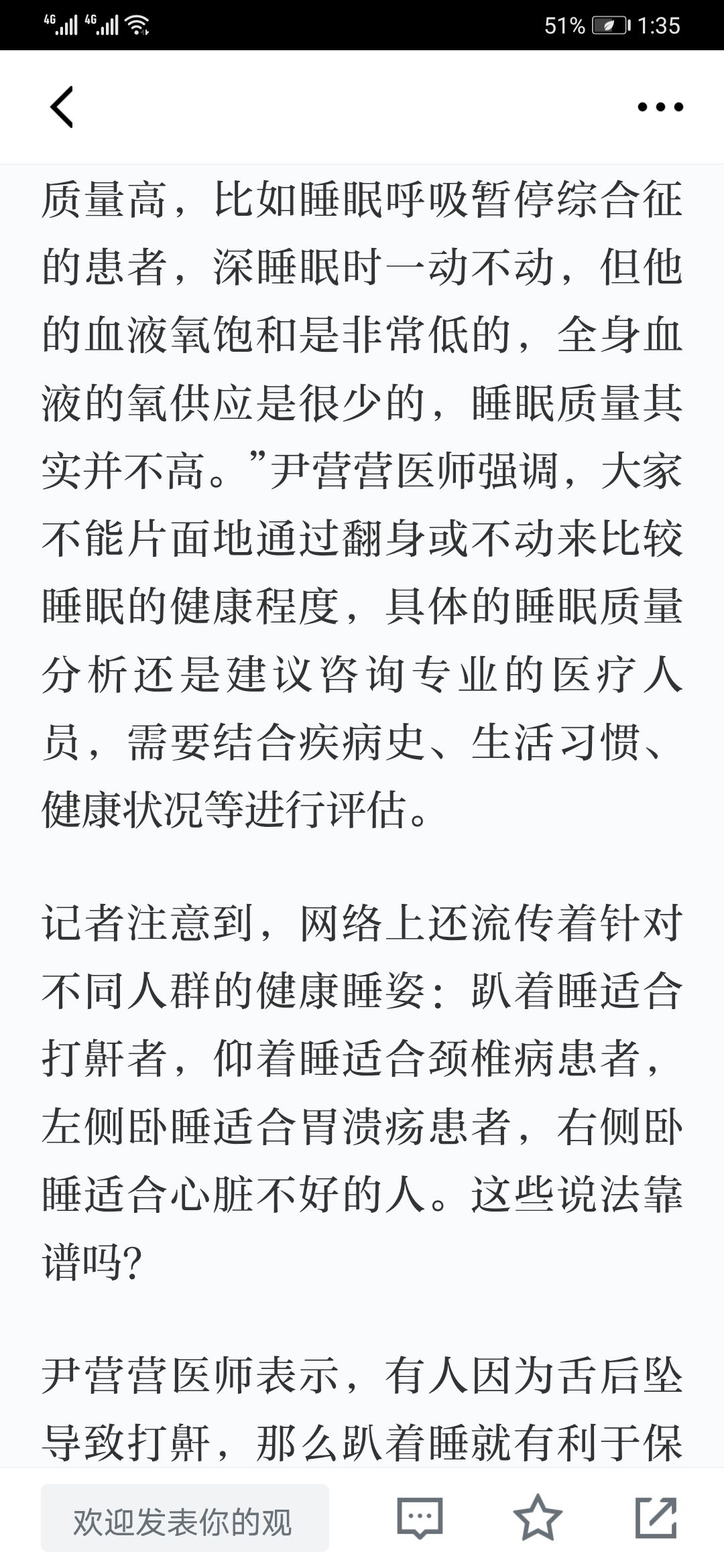 4G 4G 51% 1:35

质量高，比如睡眠呼吸暂停综合征的患者，深睡眠时一动不动，但他的血液氧饱和是非常低的，全身血液的氧供应是很少的，睡眠质量其实并不高。”尹营营医师强调，大家不能片面地通过翻身或不动来比较睡眠的健康程度，具体的睡眠质量分析还是建议咨询专业的医疗人员，需要结合疾病史、生活习惯、健康状况等进行评估。

记者注意到，网络上还流传着针对不同人群的健康睡姿：趴着睡适合打鼾者，仰着睡适合颈椎病患者，左侧卧睡适合胃溃疡患者，右侧卧睡适合心脏不好的人。这些说法靠谱吗?

尹营营医师表示，有人因为舌后坠导致打鼾，那么趴着睡就有利于保

欢迎发表你的观